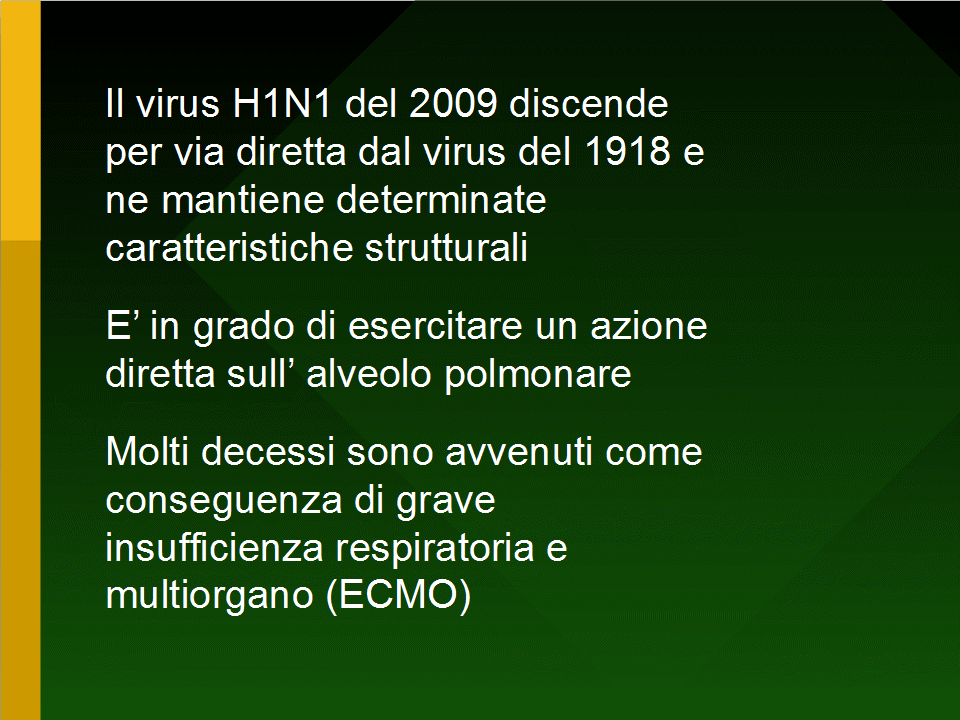 Il virus H1N1 del 2009 discende per via diretta dal virus del 1918 e ne mantiene determinate caratteristiche strutturali

E' in grado di esercitare un azione diretta sull' alveolo polmonare

Molti decessi sono avvenuti come conseguenza di grave insufficienza respiratoria e multiorgano (ECMO)